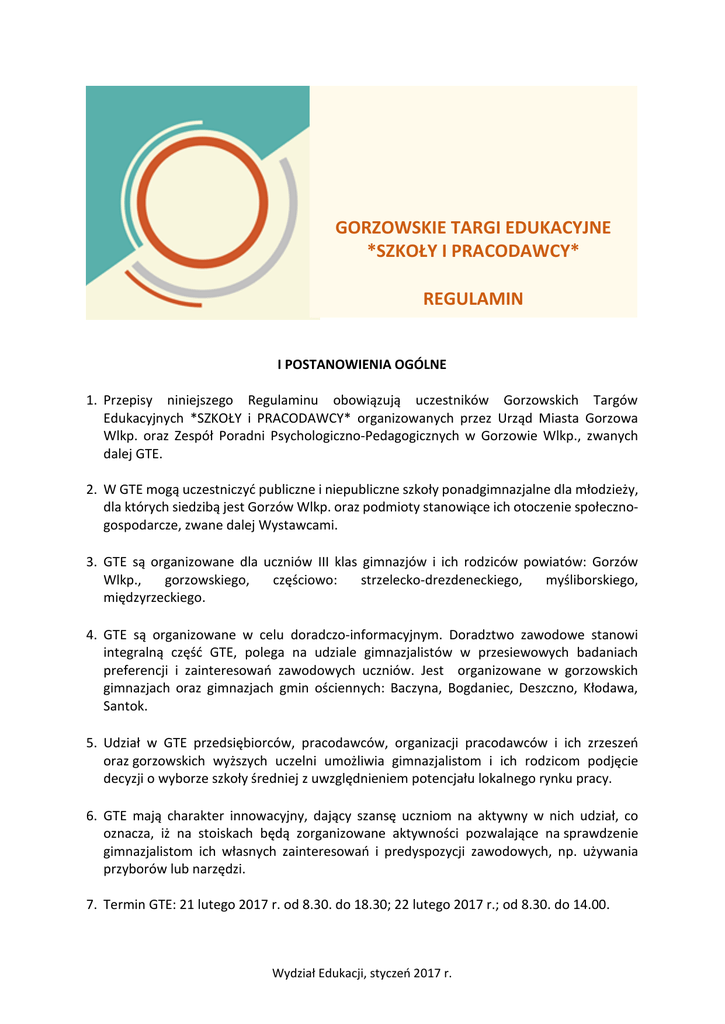 GORZOWSKIE TARGI EDUKACYJNE
*SZKOŁY I PRACODAWCY*

REGULAMIN

I POSTANOWIENIA OGÓLNE

1. Przepisy niniejszego Regulaminu obowiązują uczestników Gorzowskich Targów Edukacyjnych *SZKOŁY i PRACODAWCY* organizowanych przez Urząd Miasta Gorzowa Wlkp. oraz Zespół Poradni Psychologiczno-Pedagogicznych w Gorzowie Wlkp., zwanych dalej GTE.

2. W GTE mogą uczestniczyć publiczne i niepubliczne szkoły ponadgimnazjalne dla młodzieży, dla których siedzibą jest Gorzów Wlkp. oraz podmioty stanowiące ich otoczenie społeczno-gospodarcze, zwane dalej Wystawcami.

3. GTE są organizowane dla uczniów III klas gimnazjów i ich rodziców powiatów: Gorzów Wlkp., gorzowskiego, częściowo: strzelecko-drezdeneckiego, myśliborskiego, międzyrzeckiego.

4. GTE są organizowane w celu doradczo-informacyjnym. Doradztwo zawodowe stanowi integralną część GTE, polega na udziale gimnazjalistów w przesiewowych badaniach preferencji i zainteresowań zawodowych uczniów. Jest organizowane w gorzowskich gimnazjach oraz gimnazjach gmin ościennych: Baczyna, Bogdaniec, Deszczno, Kłodawa, Santok.

5. Udział w GTE przedsiębiorców, pracodawców, organizacji pracodawców i ich zrzeszeń oraz gorzowskich wyższych uczelni umożliwia gimnazjalistom i ich rodzicom podjęcie decyzji o wyborze szkoły średniej z uwzględnieniem potencjału lokalnego rynku pracy.

6. GTE mają charakter innowacyjny, dający szansę uczniom na aktywny w nich udział, co oznacza, iż na stoiskach będą zorganizowane aktywności pozwalające na sprawdzenie gimnazjalistom ich własnych zainteresowań i predyspozycji zawodowych, np. używania przyborów lub narzędzi.

7. Termin GTE: 21 lutego 2017 r. od 8.30. do 18.30; 22 lutego 2017 r.; od 8.30. do 14.00.

Wydział Edukacji, styczeń 2017 r.